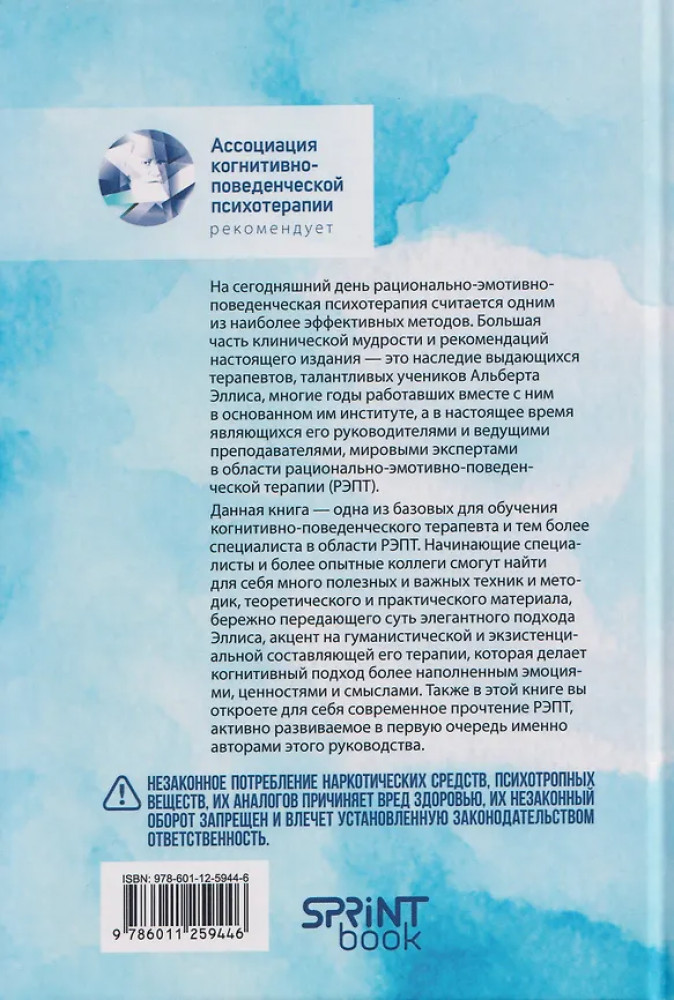 Ассоциация когнитивно-поведенческой психотерапии
рекомендует

На сегодняшний день рационально-эмотивно-поведенческая психотерапия считается одним из наиболее эффективных методов. Большая часть клинической мудрости и рекомендаций настоящего издания — это наследие выдающихся терапевтов, талантливых учеников Альберта Эллиса, многие годы работавших вместе с ним в основанном им институте, а в настоящее время являющихся его руководителями и ведущими преподавателями, мировыми экспертами в области рационально-эмотивно-поведенческой терапии (РЭПТ).

Данная книга — одна из базовых для обучения когнитивно-поведенческого терапевта и тем более специалиста в области РЭПТ. Начинающие специалисты и более опытные коллеги смогут найти для себя много полезных и важных техник и методик, теоретического и практического материала, бережно передающего суть элегантного подхода Эллиса, акцент на гуманистической и экзистенциальной составляющей его терапии, которая делает когнитивный подход более наполненным эмоциями, ценностями и смыслами. Также в этой книге вы откроете для себя современное прочтение РЭПТ, активно развиваемое в первую очередь именно авторами этого руководства.

НЕЗАКОННОЕ ПОТРЕБЛЕНИЕ НАРКОТИЧЕСКИХ СРЕДСТВ, ПСИХОТРОПНЫХ ВЕЩЕСТВ, ИХ АНАЛОГОВ ПРИЧИНЯЕТ ВРЕД ЗДОРОВЬЮ, ИХ НЕЗАКОННЫЙ ОБОРОТ ЗАПРЕЩЕН И ВЛЕЧЕТ УСТАНОВЛЕННУЮ ЗАКОНОДАТЕЛЬСТВОМ ОТВЕТСТВЕННОСТЬ.

ISBN: 978-601-12-5944-6

9 786011 259446

SPRINT book